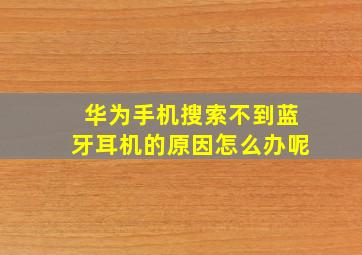 华为手机搜索不到蓝牙耳机的原因怎么办呢